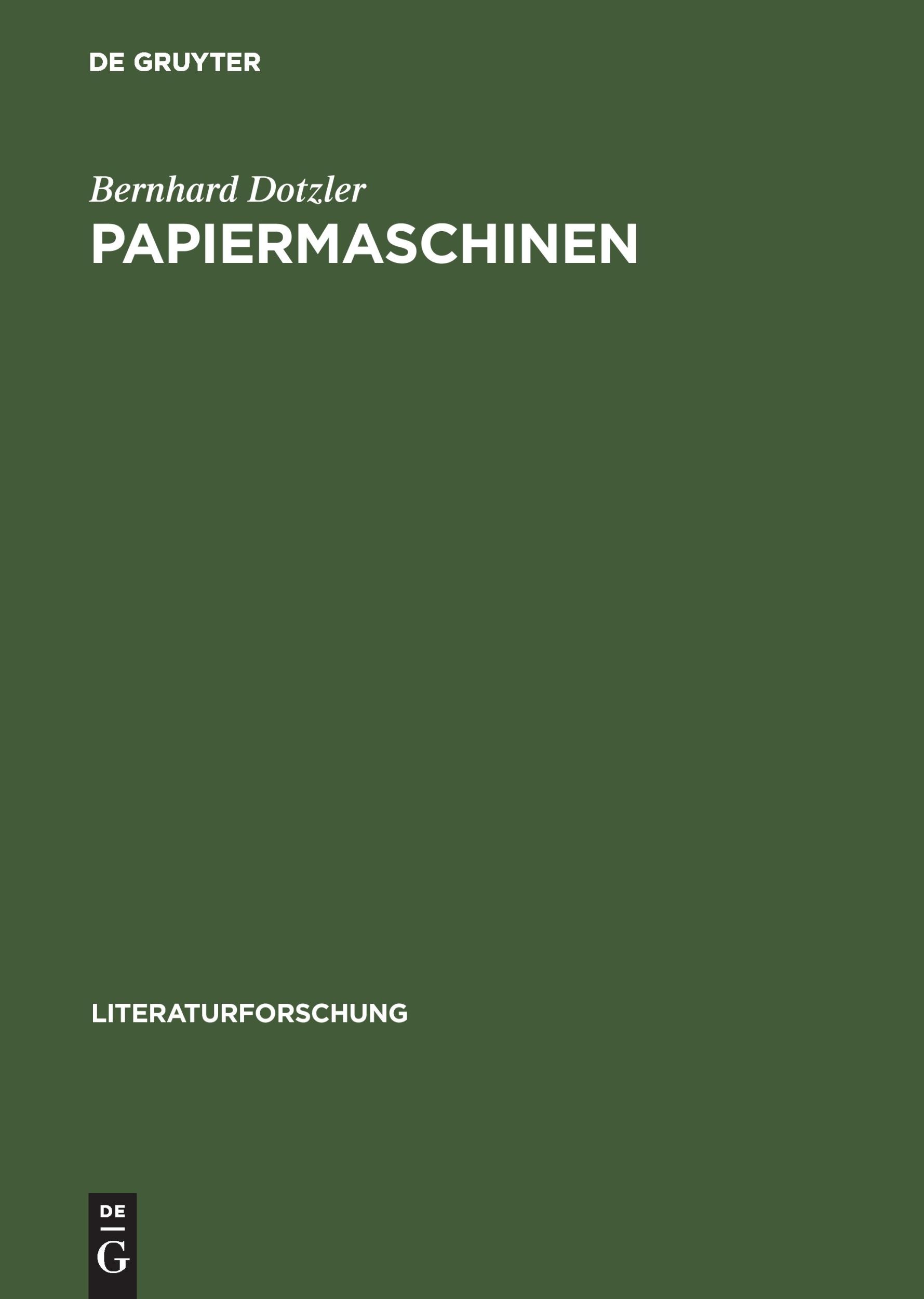 DE GRUYTER

Bernhard Dotzler

PAPIERMASCHINEN

LITERATURFORSCHUNG

DE

G